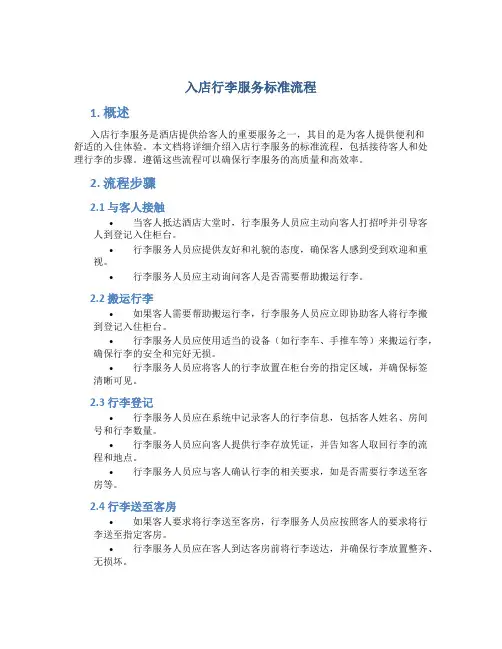 入店行李服务标准流程

1. 概述

入店行李服务是酒店提供给客人的重要服务之一，其目的是为客人提供便利和舒适的入住体验。本文档将详细介绍入店行李服务的标准流程，包括接待客人和处理行李的步骤。遵循这些流程可以确保行李服务的高质量和高效率。

2. 流程步骤

2.1 与客人接触

• 当客人抵达酒店大堂时，行李服务人员应主动向客人打招呼并引导客人到登记入住柜台。

• 行李服务人员应提供友好和礼貌的态度，确保客人感到受到欢迎和重视。

• 行李服务人员应主动询问客人是否需要帮助搬运行李。

2.2 搬运行李

• 如果客人需要帮助搬运行李，行李服务人员应立即协助客人将行李搬到登记入住柜台。

• 行李服务人员应使用适当的设备（如行李车、手推车等）来搬运行李，确保行李的安全和完好无损。

• 行李服务人员应将客人的行李放置在柜台旁的指定区域，并确保标签清晰可见。

2.3 行李登记

• 行李服务人员应在系统中记录客人的行李信息，包括客人姓名、房间号和行李数量。

• 行李服务人员应向客人提供行李存放凭证，并告知客人取回行李的流程和地点。

• 行李服务人员应与客人确认行李的相关要求，如是否需要行李送至客房等。

2.4 行李送至客房

• 如果客人要求将行李送至客房，行李服务人员应按照客人的要求将行李送至指定客房。

• 行李服务人员应在客人到达客房前将行李送达，并确保行李放置整齐、无损坏。